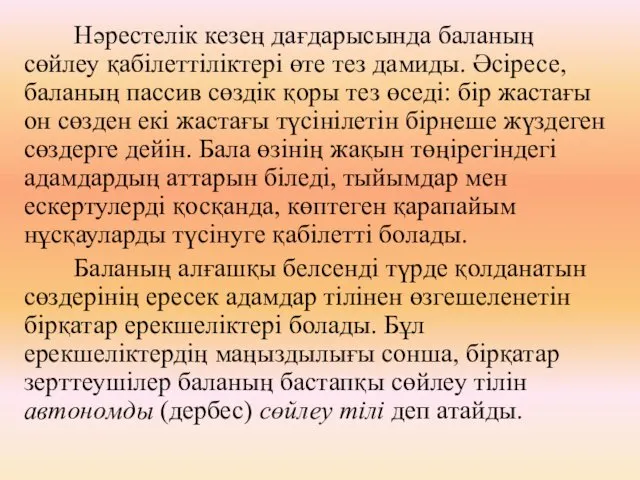 Нәрестелік кезең дағдарысында баланың сөйлеу қабілеттіліктері өте тез дамиды. Әсіресе, баланың пассив сөздік қоры тез өседі: бір жастағы он сөзден екі жастағы түсінілетін бірнеше жүздеген сөздерге дейін. Бала өзінің жақын төңірегіндегі адамдардың аттарын біледі, тыйымдар мен ескертулерді қосқанда, көптеген қарапайым нұсқауларды түсінуге қабілетті болады.

Баланың алғашқы белсенді түрде қолданатын сөздерінің ересек адамдар тілінен өзгешеленетін бірқатар ерекшеліктері болады. Бұл ерекшеліктердің маңыздылығы сонша, бірқатар зерттеушілер баланың бастапқы сөйлеу тілін автономды (дербес) сөйлеу тілі деп атайды.